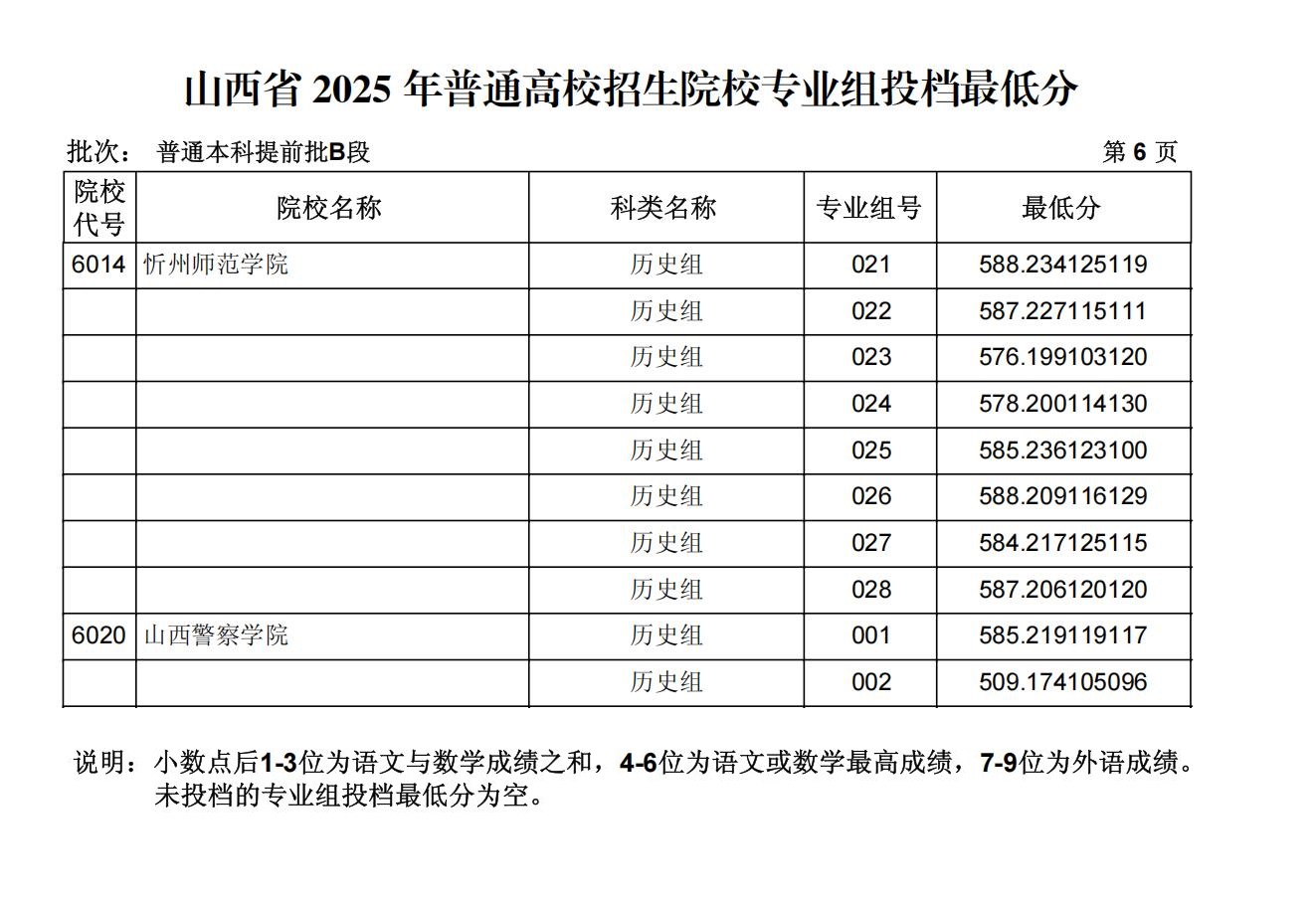 山西省 2025 年普通高校招生院校专业组投档最低分

批次： 普通本科提前批B段　　第 6 页

| 院校代号 | 院校名称 | 科类名称 | 专业组号 | 最低分 |
|---|---|---|---|---|
| 6014 | 忻州师范学院 | 历史组 | 021 | 588.234125119 |
| | | 历史组 | 022 | 587.227115111 |
| | | 历史组 | 023 | 576.199103120 |
| | | 历史组 | 024 | 578.200114130 |
| | | 历史组 | 025 | 585.236123100 |
| | | 历史组 | 026 | 588.209116129 |
| | | 历史组 | 027 | 584.217125115 |
| | | 历史组 | 028 | 587.206120120 |
| 6020 | 山西警察学院 | 历史组 | 001 | 585.219119117 |
| | | 历史组 | 002 | 509.174105096 |

说明：小数点后1-3位为语文与数学成绩之和，4-6位为语文或数学最高成绩，7-9位为外语成绩。未投档的专业组投档最低分为空。